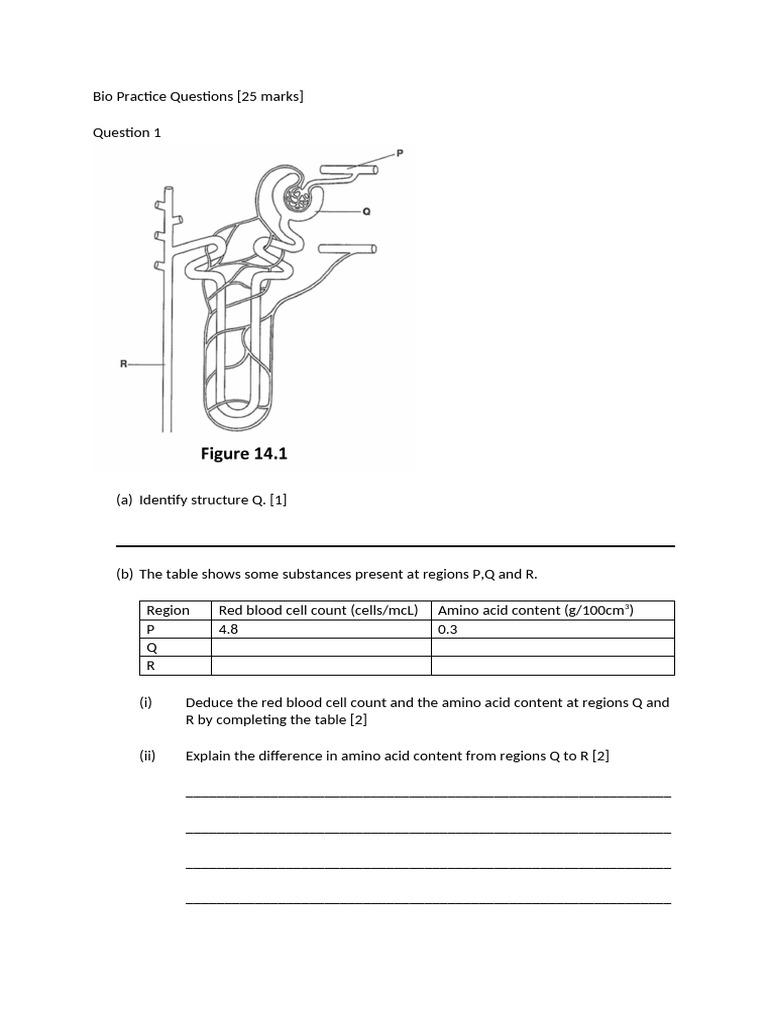 Bio Practice Questions [25 marks]

Question 1

P

Q

R

Figure 14.1

(a) Identify structure Q. [1]

(b) The table shows some substances present at regions P,Q and R.

| Region | Red blood cell count (cells/mcL) | Amino acid content (g/100cm$^3$) |
|---|---|---|
| P | 4.8 | 0.3 |
| Q | | |
| R | | |

(i) Deduce the red blood cell count and the amino acid content at regions Q and R by completing the table [2]

(ii) Explain the difference in amino acid content from regions Q to R [2]